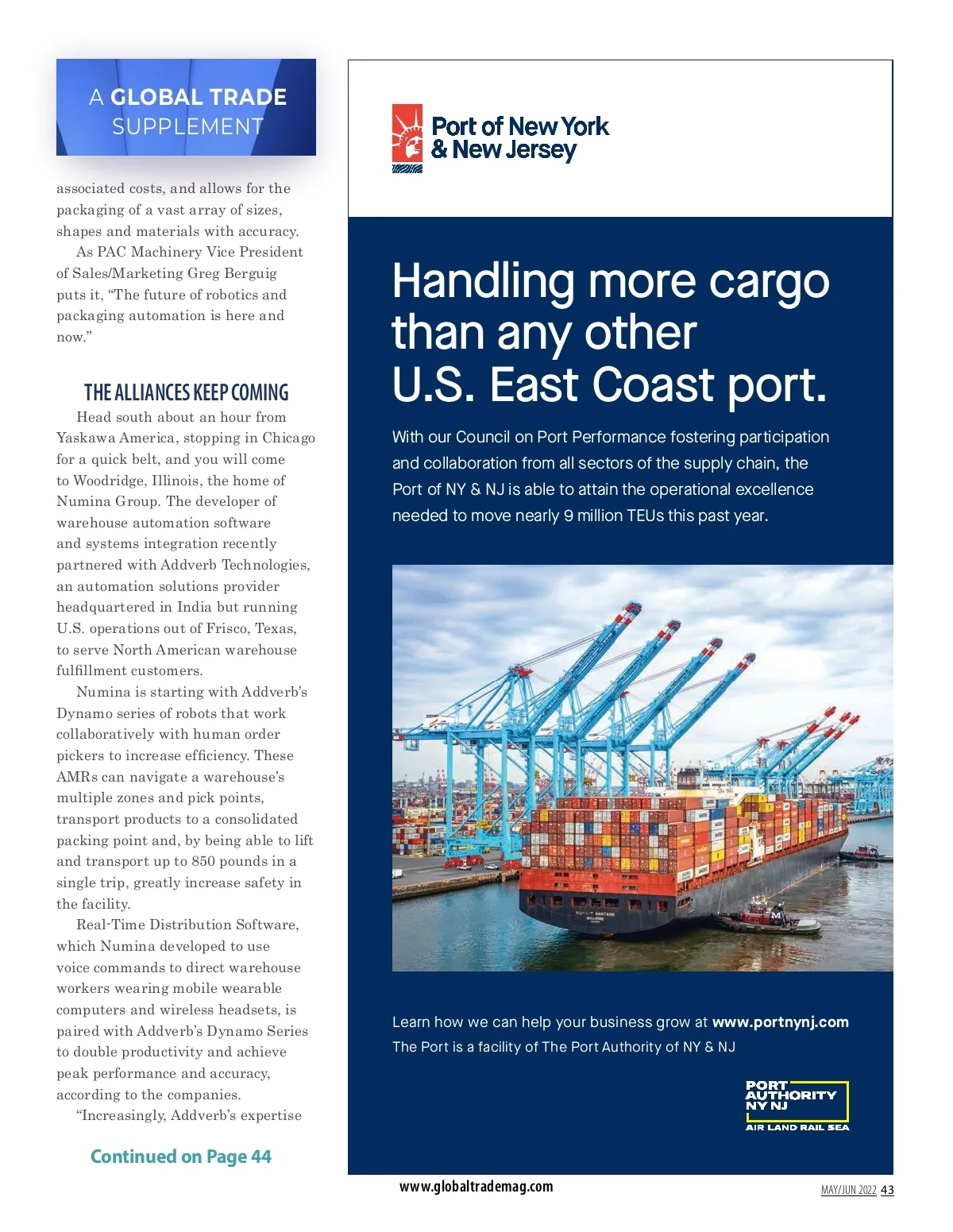 A GLOBAL TRADE SUPPLEMENT

associated costs, and allows for the packaging of a vast array of sizes, shapes and materials with accuracy.

As PAC Machinery Vice President of Sales/Marketing Greg Berguig puts it, “The future of robotics and packaging automation is here and now.”

THE ALLIANCES KEEP COMING

Head south about an hour from Yaskawa America, stopping in Chicago for a quick belt, and you will come to Woodridge, Illinois, the home of Numina Group. The developer of warehouse automation software and systems integration recently partnered with Addverb Technologies, an automation solutions provider headquartered in India but running U.S. operations out of Frisco, Texas, to serve North American warehouse fulfillment customers.

Numina is starting with Addverb’s Dynamo series of robots that work collaboratively with human order pickers to increase efficiency. These AMRs can navigate a warehouse’s multiple zones and pick points, transport products to a consolidated packing point and, by being able to lift and transport up to 850 pounds in a single trip, greatly increase safety in the facility.

Real-Time Distribution Software, which Numina developed to use voice commands to direct warehouse workers wearing mobile wearable computers and wireless headsets, is paired with Addverb’s Dynamo Series to double productivity and achieve peak performance and accuracy, according to the companies.

“Increasingly, Addverb’s expertise

Continued on Page 44

Port of New York & New Jersey

Handling more cargo than any other U.S. East Coast port.

With our Council on Port Performance fostering participation and collaboration from all sectors of the supply chain, the Port of NY & NJ is able to attain the operational excellence needed to move nearly 9 million TEUs this past year.

Learn how we can help your business grow at www.portnynj.com
The Port is a facility of The Port Authority of NY & NJ

PORT AUTHORITY NY NJ
AIR LAND RAIL SEA

www.globaltrademag.com

MAY/JUN 2022 43